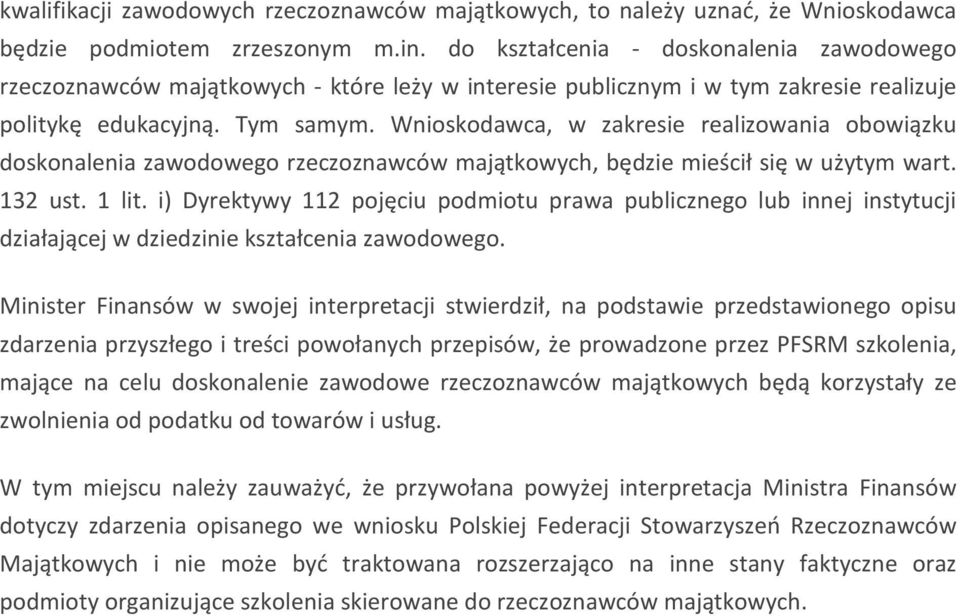 kwalifikacji zawodowych rzeczoznawców majątkowych, to należy uznać, że Wnioskodawca będzie podmiotem zrzeszonym m.in. do kształcenia - doskonalenia zawodowego rzeczoznawców majątkowych - które leży w interesie publicznym i w tym zakresie realizuje politykę edukacyjną. Tym samym. Wnioskodawca, w zakresie realizowania obowiązku doskonalenia zawodowego rzeczoznawców majątkowych, będzie mieścił się w użytym wart. 132 ust. 1 lit. i) Dyrektywy 112 pojęciu podmiotu prawa publicznego lub innej instytucji działającej w dziedzinie kształcenia zawodowego.

Minister Finansów w swojej interpretacji stwierdził, na podstawie przedstawionego opisu zdarzenia przyszłego i treści powołanych przepisów, że prowadzone przez PFSRM szkolenia, mające na celu doskonalenie zawodowe rzeczoznawców majątkowych będą korzystały ze zwolnienia od podatku od towarów i usług.

W tym miejscu należy zauważyć, że przywołana powyżej interpretacja Ministra Finansów dotyczy zdarzenia opisanego we wniosku Polskiej Federacji Stowarzyszeń Rzeczoznawców Majątkowych i nie może być traktowana rozszerzająco na inne stany faktyczne oraz podmioty organizujące szkolenia skierowane do rzeczoznawców majątkowych.